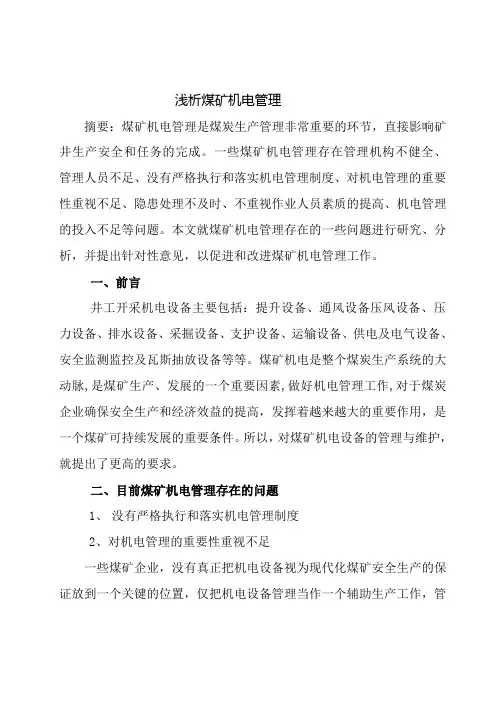 浅析煤矿机电管理

摘要：煤矿机电管理是煤炭生产管理非常重要的环节，直接影响矿井生产安全和任务的完成。一些煤矿机电管理存在管理机构不健全、管理人员不足、没有严格执行和落实机电管理制度、对机电管理的重要性重视不足、隐患处理不及时、不重视作业人员素质的提高、机电管理的投入不足等问题。本文就煤矿机电管理存在的一些问题进行研究、分析，并提出针对性意见，以促进和改进煤矿机电管理工作。

一、前言

井工开采机电设备主要包括：提升设备、通风设备压风设备、压力设备、排水设备、采掘设备、支护设备、运输设备、供电及电气设备、安全监测监控及瓦斯抽放设备等等。煤矿机电是整个煤炭生产系统的大动脉，是煤矿生产、发展的一个重要因素，做好机电管理工作，对于煤炭企业确保安全生产和经济效益的提高，发挥着越来越大的重要作用，是一个煤矿可持续发展的重要条件。所以，对煤矿机电设备的管理与维护，就提出了更高的要求。

二、目前煤矿机电管理存在的问题

1、 没有严格执行和落实机电管理制度

2、对机电管理的重要性重视不足

一些煤矿企业，没有真正把机电设备视为现代化煤矿安全生产的保证放到一个关键的位置，仅把机电设备管理当作一个辅助生产工作，管